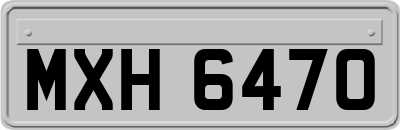 MXH 6470